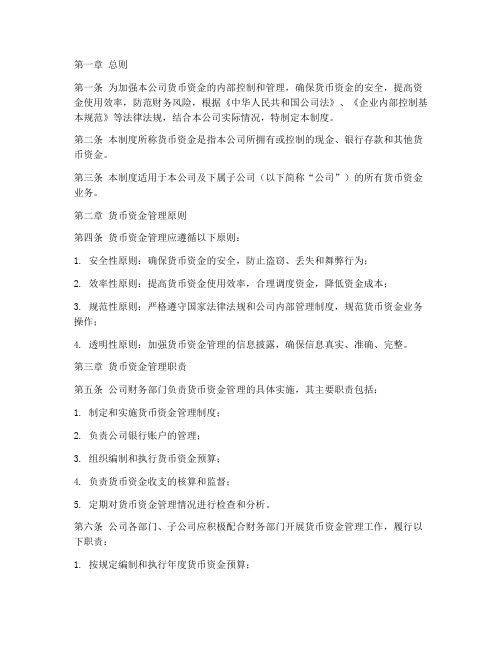 第一章 总则

第一条 为加强本公司货币资金的内部控制和管理，确保货币资金的安全，提高资金使用效率，防范财务风险，根据《中华人民共和国公司法》、《企业内部控制基本规范》等法律法规，结合本公司实际情况，特制定本制度。

第二条 本制度所称货币资金是指本公司所拥有或控制的现金、银行存款和其他货币资金。

第三条 本制度适用于本公司及下属子公司（以下简称“公司”）的所有货币资金业务。

第二章 货币资金管理原则

第四条 货币资金管理应遵循以下原则：

1. 安全性原则：确保货币资金的安全，防止盗窃、丢失和舞弊行为；

2. 效率性原则：提高货币资金使用效率，合理调度资金，降低资金成本；

3. 规范性原则：严格遵守国家法律法规和公司内部管理制度，规范货币资金业务操作；

4. 透明性原则：加强货币资金管理的信息披露，确保信息真实、准确、完整。

第三章 货币资金管理职责

第五条 公司财务部门负责货币资金管理的具体实施，其主要职责包括：

1. 制定和实施货币资金管理制度；

2. 负责公司银行账户的管理；

3. 组织编制和执行货币资金预算；

4. 负责货币资金收支的核算和监督；

5. 定期对货币资金管理情况进行检查和分析。

第六条 公司各部门、子公司应积极配合财务部门开展货币资金管理工作，履行以下职责：

1. 按规定编制和执行年度货币资金预算；